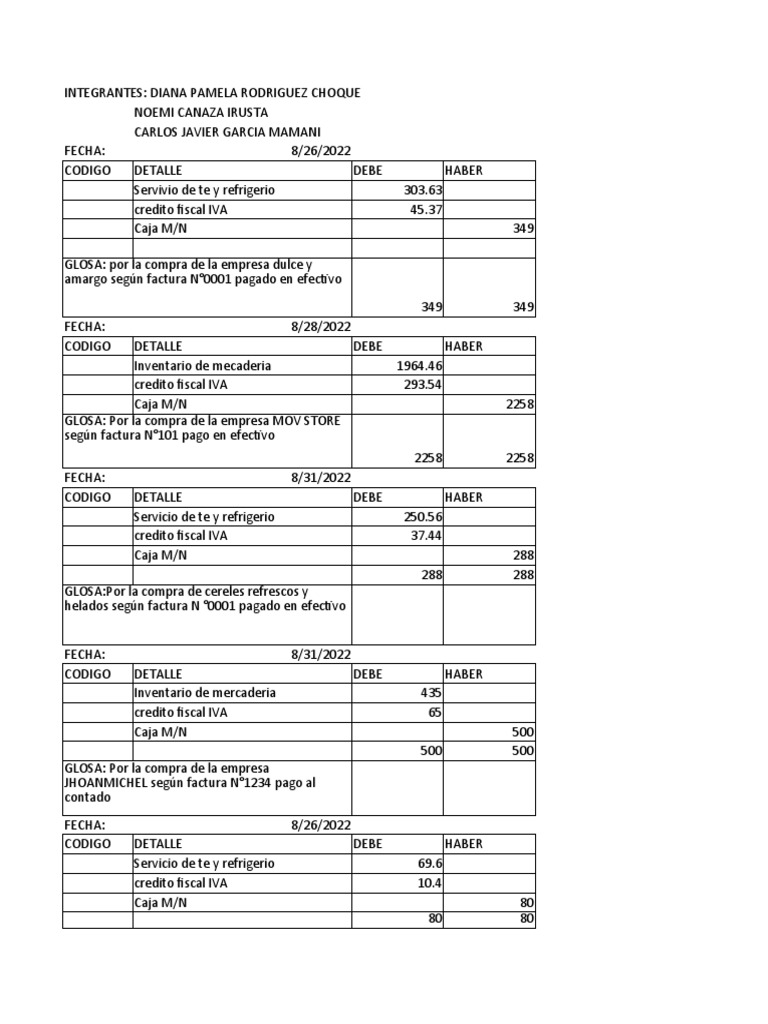 INTEGRANTES: DIANA PAMELA RODRIGUEZ CHOQUE
NOEMI CANAZA IRUSTA
CARLOS JAVIER GARCIA MAMANI

FECHA: 8/26/2022

| CODIGO | DETALLE | DEBE | HABER |
|---|---|---|---|
| | Servivio de te y refrigerio | 303.63 | |
| | credito fiscal IVA | 45.37 | |
| | Caja M/N | | 349 |
| | | | |
| GLOSA: por la compra de la empresa dulce y amargo según factura N°0001 pagado en efectivo | | 349 | 349 |

FECHA: 8/28/2022

| CODIGO | DETALLE | DEBE | HABER |
|---|---|---|---|
| | Inventario de mecaderia | 1964.46 | |
| | credito fiscal IVA | 293.54 | |
| | Caja M/N | | 2258 |
| GLOSA: Por la compra de la empresa MOV STORE según factura N°101 pago en efectivo | | 2258 | 2258 |

FECHA: 8/31/2022

| CODIGO | DETALLE | DEBE | HABER |
|---|---|---|---|
| | Servicio de te y refrigerio | 250.56 | |
| | credito fiscal IVA | 37.44 | |
| | Caja M/N | | 288 |
| | | 288 | 288 |
| GLOSA:Por la compra de cereles refrescos y helados según factura N °0001 pagado en efectivo | | | |

FECHA: 8/31/2022

| CODIGO | DETALLE | DEBE | HABER |
|---|---|---|---|
| | Inventario de mercaderia | 435 | |
| | credito fiscal IVA | 65 | |
| | Caja M/N | | 500 |
| | | 500 | 500 |
| GLOSA: Por la compra de la empresa JHOANMICHEL según factura N°1234 pago al contado | | | |

FECHA: 8/26/2022

| CODIGO | DETALLE | DEBE | HABER |
|---|---|---|---|
| | Servicio de te y refrigerio | 69.6 | |
| | credito fiscal IVA | 10.4 | |
| | Caja M/N | | 80 |
| | | 80 | 80 |